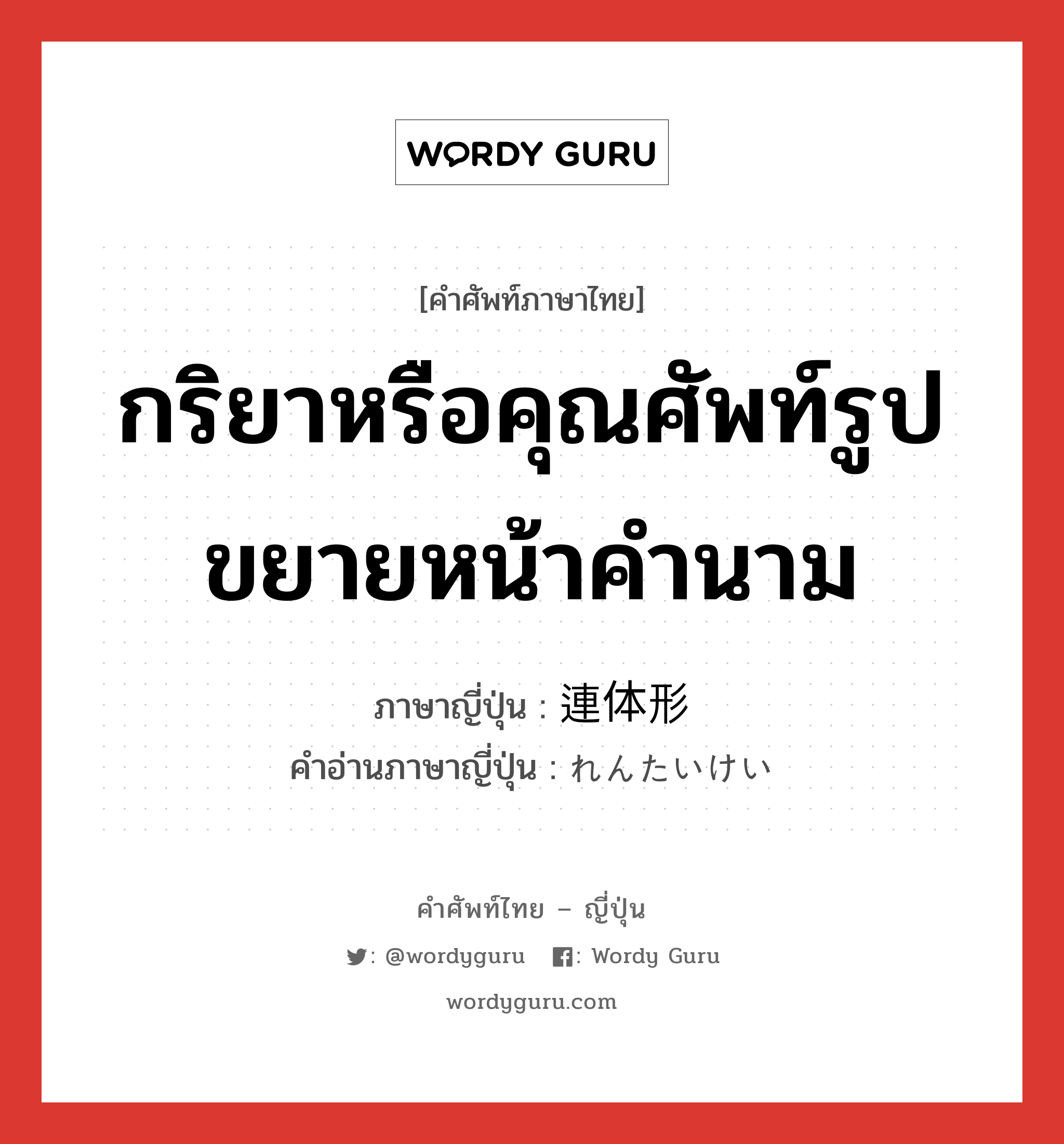 WORDY GURU

[คำศัพท์ภาษาไทย]

กริยาหรือคุณศัพท์รูปขยายหน้าคำนาม

ภาษาญี่ปุ่น : 連体形

คำอ่านภาษาญี่ปุ่น : れんたいけい

คำศัพท์ไทย – ญี่ปุ่น

: @wordyguru : Wordy Guru

wordyguru.com